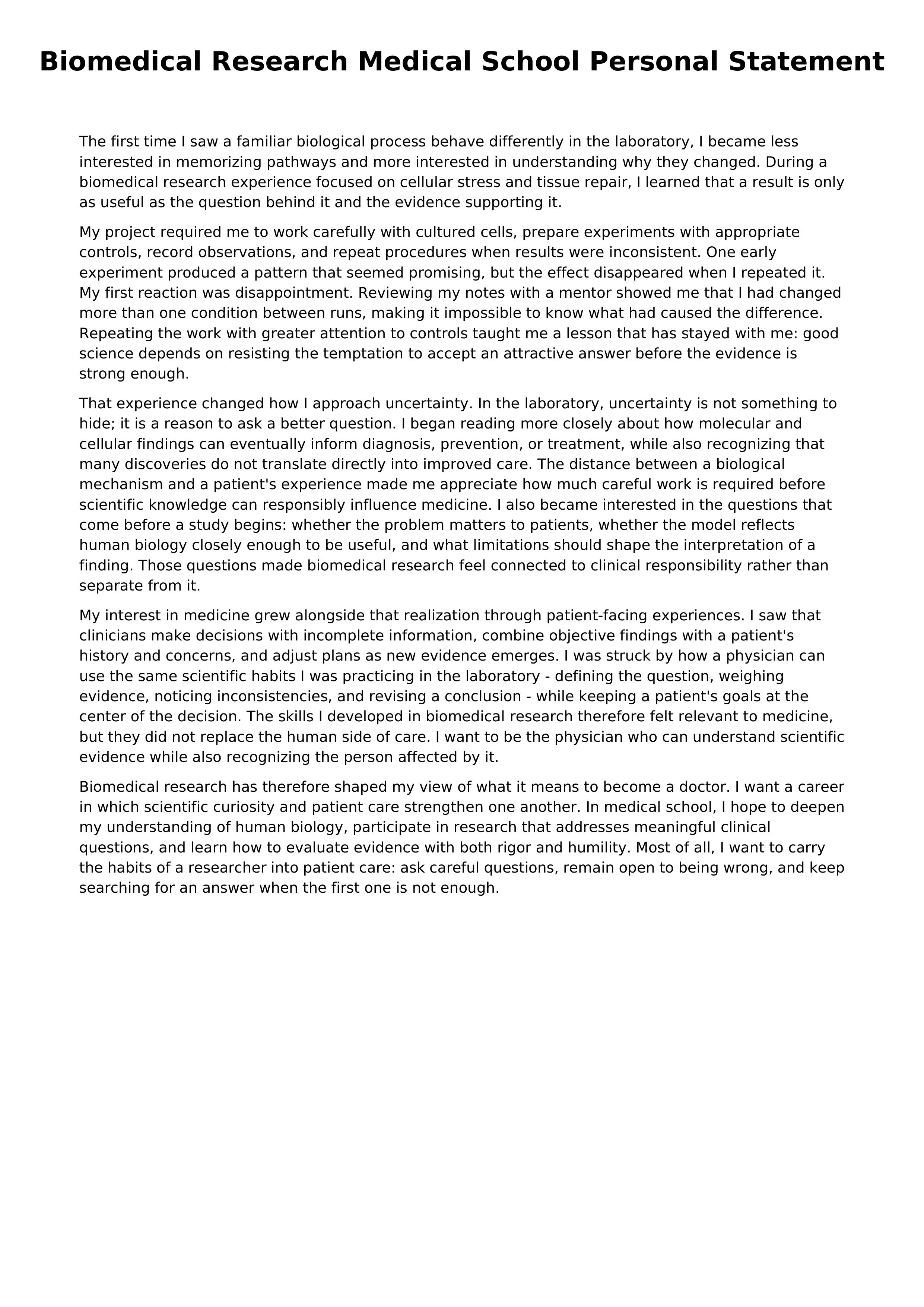 Biomedical Research Medical School Personal Statement

The first time I saw a familiar biological process behave differently in the laboratory, I became less interested in memorizing pathways and more interested in understanding why they changed. During a biomedical research experience focused on cellular stress and tissue repair, I learned that a result is only as useful as the question behind it and the evidence supporting it.

My project required me to work carefully with cultured cells, prepare experiments with appropriate controls, record observations, and repeat procedures when results were inconsistent. One early experiment produced a pattern that seemed promising, but the effect disappeared when I repeated it. My first reaction was disappointment. Reviewing my notes with a mentor showed me that I had changed more than one condition between runs, making it impossible to know what had caused the difference. Repeating the work with greater attention to controls taught me a lesson that has stayed with me: good science depends on resisting the temptation to accept an attractive answer before the evidence is strong enough.

That experience changed how I approach uncertainty. In the laboratory, uncertainty is not something to hide; it is a reason to ask a better question. I began reading more closely about how molecular and cellular findings can eventually inform diagnosis, prevention, or treatment, while also recognizing that many discoveries do not translate directly into improved care. The distance between a biological mechanism and a patient's experience made me appreciate how much careful work is required before scientific knowledge can responsibly influence medicine. I also became interested in the questions that come before a study begins: whether the problem matters to patients, whether the model reflects human biology closely enough to be useful, and what limitations should shape the interpretation of a finding. Those questions made biomedical research feel connected to clinical responsibility rather than separate from it.

My interest in medicine grew alongside that realization through patient-facing experiences. I saw that clinicians make decisions with incomplete information, combine objective findings with a patient's history and concerns, and adjust plans as new evidence emerges. I was struck by how a physician can use the same scientific habits I was practicing in the laboratory - defining the question, weighing evidence, noticing inconsistencies, and revising a conclusion - while keeping a patient's goals at the center of the decision. The skills I developed in biomedical research therefore felt relevant to medicine, but they did not replace the human side of care. I want to be the physician who can understand scientific evidence while also recognizing the person affected by it.

Biomedical research has therefore shaped my view of what it means to become a doctor. I want a career in which scientific curiosity and patient care strengthen one another. In medical school, I hope to deepen my understanding of human biology, participate in research that addresses meaningful clinical questions, and learn how to evaluate evidence with both rigor and humility. Most of all, I want to carry the habits of a researcher into patient care: ask careful questions, remain open to being wrong, and keep searching for an answer when the first one is not enough.